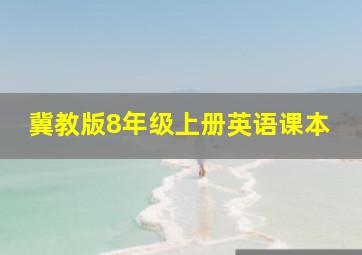 冀教版8年级上册英语课本